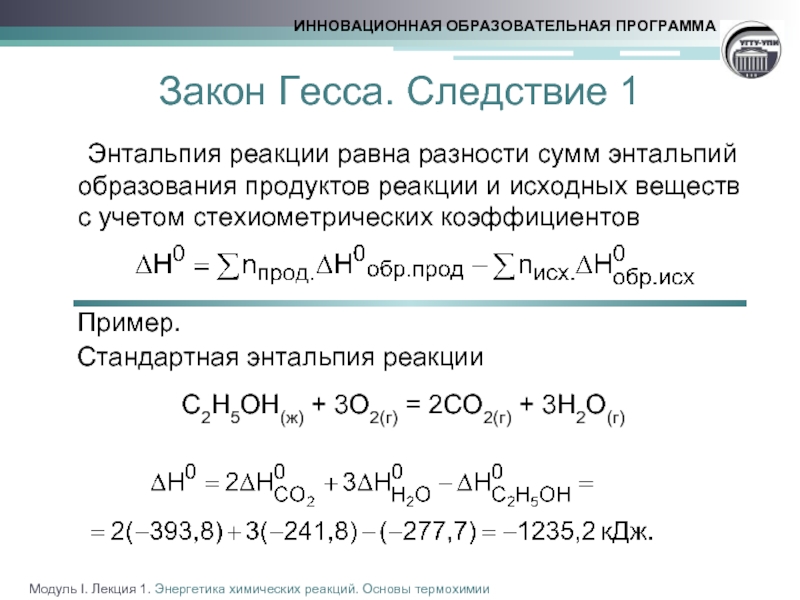 ИННОВАЦИОННАЯ ОБРАЗОВАТЕЛЬНАЯ ПРОГРАММА

УГТУ-УПИ

Закон Гесса. Следствие 1

Энтальпия реакции равна разности сумм энтальпий образования продуктов реакции и исходных веществ с учетом стехиометрических коэффициентов

$\Delta H^0 = \sum n_{прод.} \Delta H^0_{обр.прод} - \sum n_{исх.} \Delta H^0_{обр.исх}$

Пример.

Стандартная энтальпия реакции

$C_2H_5OH_{(ж)} + 3O_{2(г)} = 2CO_{2(г)} + 3H_2O_{(г)}$

$\Delta H^0 = 2\Delta H^0_{CO_2} + 3\Delta H^0_{H_2O} - \Delta H^0_{C_2H_5OH} =$

$= 2(-393,8) + 3(-241,8) - (-277,7) = -1235,2$ кДж.

Модуль I. Лекция 1. Энергетика химических реакций. Основы термохимии